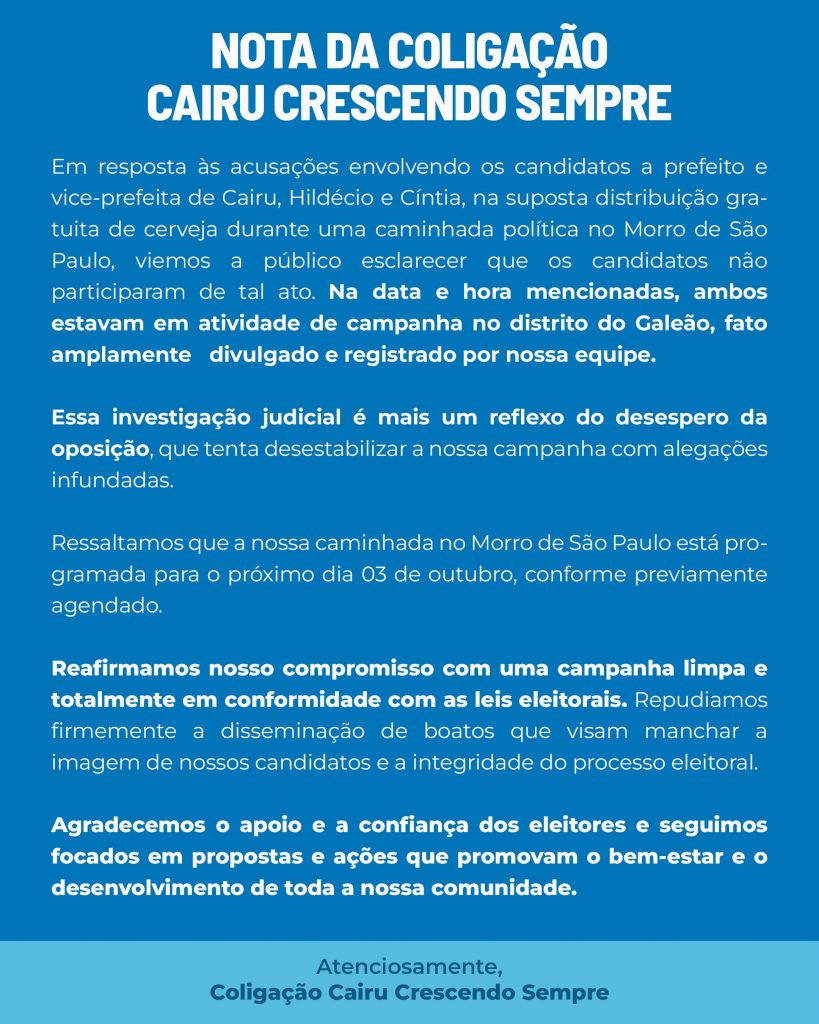 NOTA DA COLIGAÇÃO
CAIRU CRESCENDO SEMPRE

Em resposta às acusações envolvendo os candidatos a prefeito e vice-prefeita de Cairu, Hildécio e Cíntia, na suposta distribuição gratuita de cerveja durante uma caminhada política no Morro de São Paulo, viemos a público esclarecer que os candidatos não participaram de tal ato. Na data e hora mencionadas, ambos estavam em atividade de campanha no distrito do Galeão, fato amplamente divulgado e registrado por nossa equipe.

Essa investigação judicial é mais um reflexo do desespero da oposição, que tenta desestabilizar a nossa campanha com alegações infundadas.

Ressaltamos que a nossa caminhada no Morro de São Paulo está programada para o próximo dia 03 de outubro, conforme previamente agendado.

Reafirmamos nosso compromisso com uma campanha limpa e totalmente em conformidade com as leis eleitorais. Repudiamos firmemente a disseminação de boatos que visam manchar a imagem de nossos candidatos e a integridade do processo eleitoral.

Agradecemos o apoio e a confiança dos eleitores e seguimos focados em propostas e ações que promovam o bem-estar e o desenvolvimento de toda a nossa comunidade.

Atenciosamente,
Coligação Cairu Crescendo Sempre